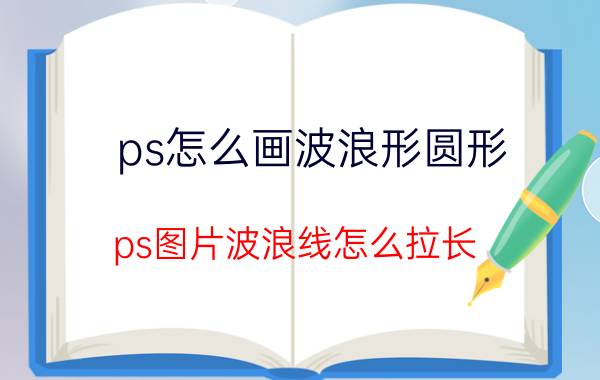 ps怎么画波浪形圆形

ps图片波浪线怎么拉长